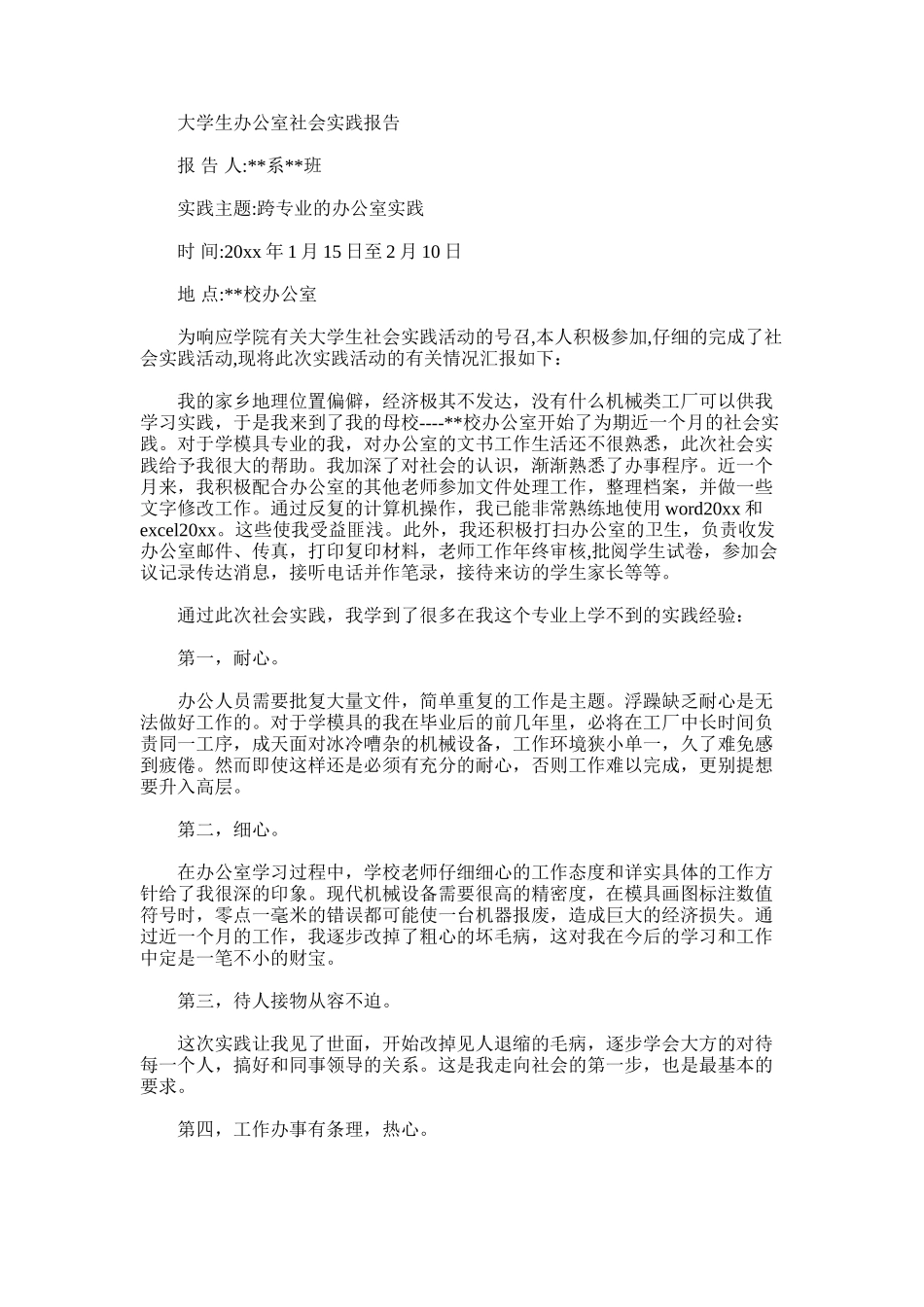 大学生办公室社会实践报告

报 告 人:**系**班

实践主题:跨专业的办公室实践

时 间:20xx 年 1 月 15 日至 2 月 10 日

地 点:**校办公室

为响应学院有关大学生社会实践活动的号召,本人积极参加,仔细的完成了社会实践活动,现将此次实践活动的有关情况汇报如下：

我的家乡地理位置偏僻，经济极其不发达，没有什么机械类工厂可以供我学习实践，于是我来到了我的母校----**校办公室开始了为期近一个月的社会实践。对于学模具专业的我，对办公室的文书工作生活还不很熟悉，此次社会实践给予我很大的帮助。我加深了对社会的认识，渐渐熟悉了办事程序。近一个月来，我积极配合办公室的其他老师参加文件处理工作，整理档案，并做一些文字修改工作。通过反复的计算机操作，我已能非常熟练地使用 word20xx 和 excel20xx。这些使我受益匪浅。此外，我还积极打扫办公室的卫生，负责收发办公室邮件、传真，打印复印材料，老师工作年终审核,批阅学生试卷，参加会议记录传达消息，接听电话并作笔录，接待来访的学生家长等等。

通过此次社会实践，我学到了很多在我这个专业上学不到的实践经验：

第一，耐心。

办公人员需要批复大量文件，简单重复的工作是主题。浮躁缺乏耐心是无法做好工作的。对于学模具的我在毕业后的前几年里，必将在工厂中长时间负责同一工序，成天面对冰冷嘈杂的机械设备，工作环境狭小单一，久了难免感到疲倦。然而即使这样还是必须有充分的耐心，否则工作难以完成，更别提想要升入高层。

第二，细心。

在办公室学习过程中，学校老师仔细细心的工作态度和详实具体的工作方针给了我很深的印象。现代机械设备需要很高的精密度，在模具画图标注数值符号时，零点一毫米的错误都可能使一台机器报废，造成巨大的经济损失。通过近一个月的工作，我逐步改掉了粗心的坏毛病，这对我在今后的学习和工作中定是一笔不小的财宝。

第三，待人接物从容不迫。

这次实践让我见了世面，开始改掉见人退缩的毛病，逐步学会大方的对待每一个人，搞好和同事领导的关系。这是我走向社会的第一步，也是最基本的要求。

第四，工作办事有条理，热心。